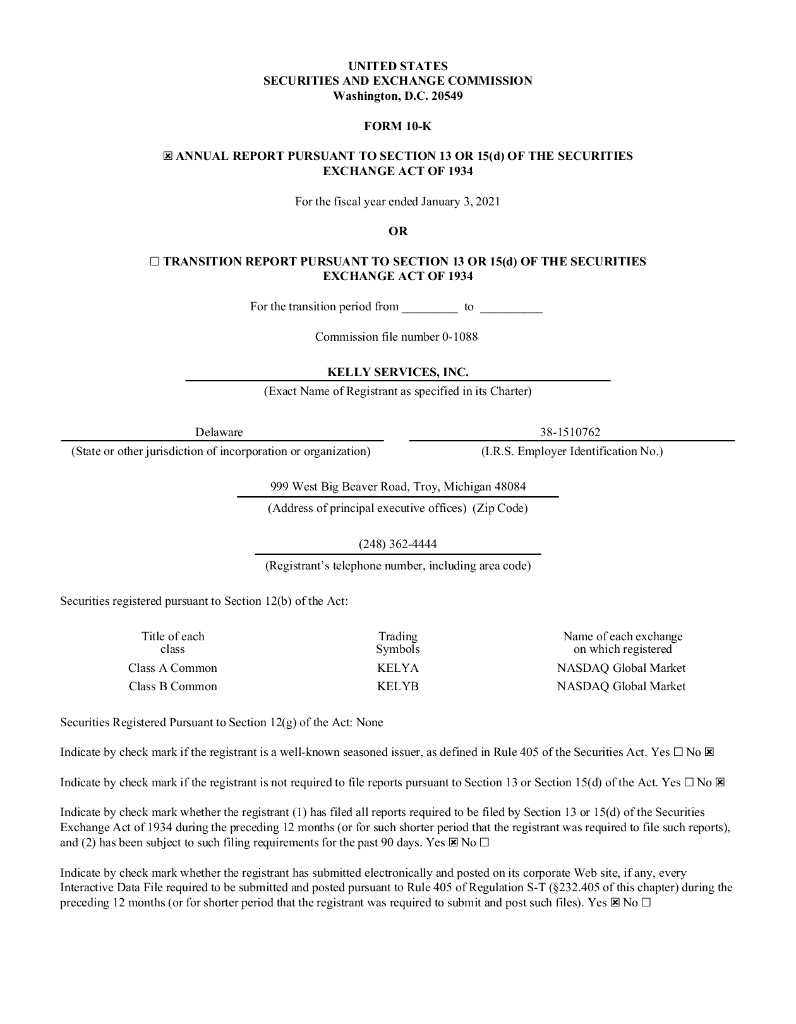 UNITED STATES
SECURITIES AND EXCHANGE COMMISSION
Washington, D.C. 20549

FORM 10-K

☒ ANNUAL REPORT PURSUANT TO SECTION 13 OR 15(d) OF THE SECURITIES EXCHANGE ACT OF 1934

For the fiscal year ended January 3, 2021

OR

☐ TRANSITION REPORT PURSUANT TO SECTION 13 OR 15(d) OF THE SECURITIES EXCHANGE ACT OF 1934

For the transition period from _________ to __________

Commission file number 0-1088

KELLY SERVICES, INC.
(Exact Name of Registrant as specified in its Charter)

Delaware
(State or other jurisdiction of incorporation or organization)

38-1510762
(I.R.S. Employer Identification No.)

999 West Big Beaver Road, Troy, Michigan 48084
(Address of principal executive offices) (Zip Code)

(248) 362-4444
(Registrant's telephone number, including area code)

Securities registered pursuant to Section 12(b) of the Act:

| Title of each class | Trading Symbols | Name of each exchange on which registered |
|---|---|---|
| Class A Common | KELYA | NASDAQ Global Market |
| Class B Common | KELYB | NASDAQ Global Market |

Securities Registered Pursuant to Section 12(g) of the Act: None

Indicate by check mark if the registrant is a well-known seasoned issuer, as defined in Rule 405 of the Securities Act. Yes ☐ No ☒

Indicate by check mark if the registrant is not required to file reports pursuant to Section 13 or Section 15(d) of the Act. Yes ☐ No ☒

Indicate by check mark whether the registrant (1) has filed all reports required to be filed by Section 13 or 15(d) of the Securities Exchange Act of 1934 during the preceding 12 months (or for such shorter period that the registrant was required to file such reports), and (2) has been subject to such filing requirements for the past 90 days. Yes ☒ No ☐

Indicate by check mark whether the registrant has submitted electronically and posted on its corporate Web site, if any, every Interactive Data File required to be submitted and posted pursuant to Rule 405 of Regulation S-T (§232.405 of this chapter) during the preceding 12 months (or for shorter period that the registrant was required to submit and post such files). Yes ☒ No ☐